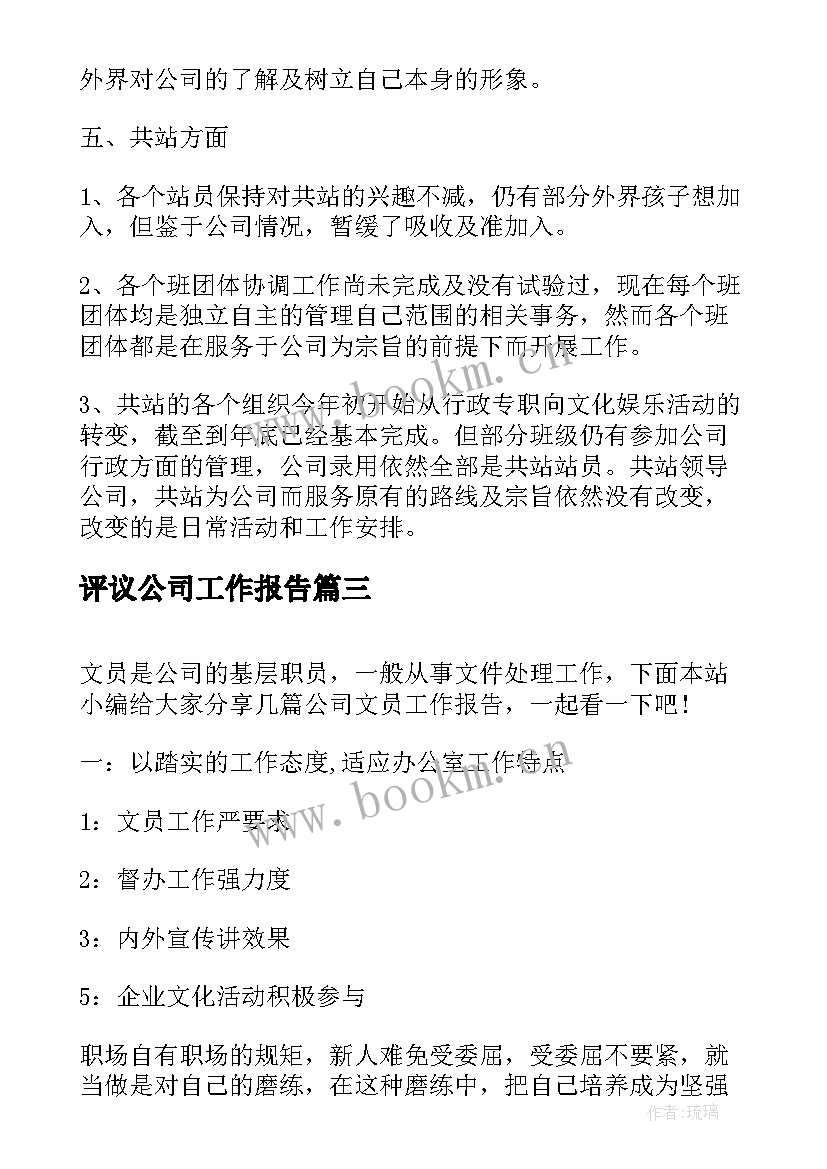 外界对公司的了解及树立自己本身的形象。

五、共站方面

1、各个站员保持对共站的兴趣不减，仍有部分外界孩子想加入，但鉴于公司情况，暂缓了吸收及准加入。

2、各个班团体协调工作尚未完成及没有试验过，现在每个班团体均是独立自主的管理自己范围的相关事务，然而各个班团体都是在服务于公司为宗旨的前提下而开展工作。

3、共站的各个组织今年初开始从行政专职向文化娱乐活动的转变，截至到年底已经基本完成。但部分班级仍有参加公司行政方面的管理，公司录用依然全部是共站站员。共站领导公司，共站为公司而服务原有的路线及宗旨依然没有改变，改变的是日常活动和工作安排。

评议公司工作报告篇三

文员是公司的基层职员，一般从事文件处理工作，下面本站小编给大家分享几篇公司文员工作报告，一起看一下吧！

一：以踏实的工作态度,适应办公室工作特点

1：文员工作严要求

2：督办工作强力度

3：内外宣传讲效果

5：企业文化活动积极参与

职场自有职场的规矩，新人难免受委屈，受委屈不要紧，就当做是对自己的磨练，在这种磨练中，把自己培养成为坚强

www.bookm.cn

www.bookm.cn

作者：琉璃